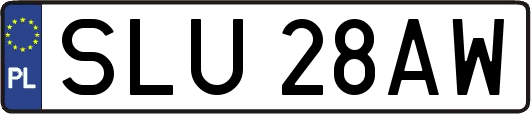 PL
SLU 28AW